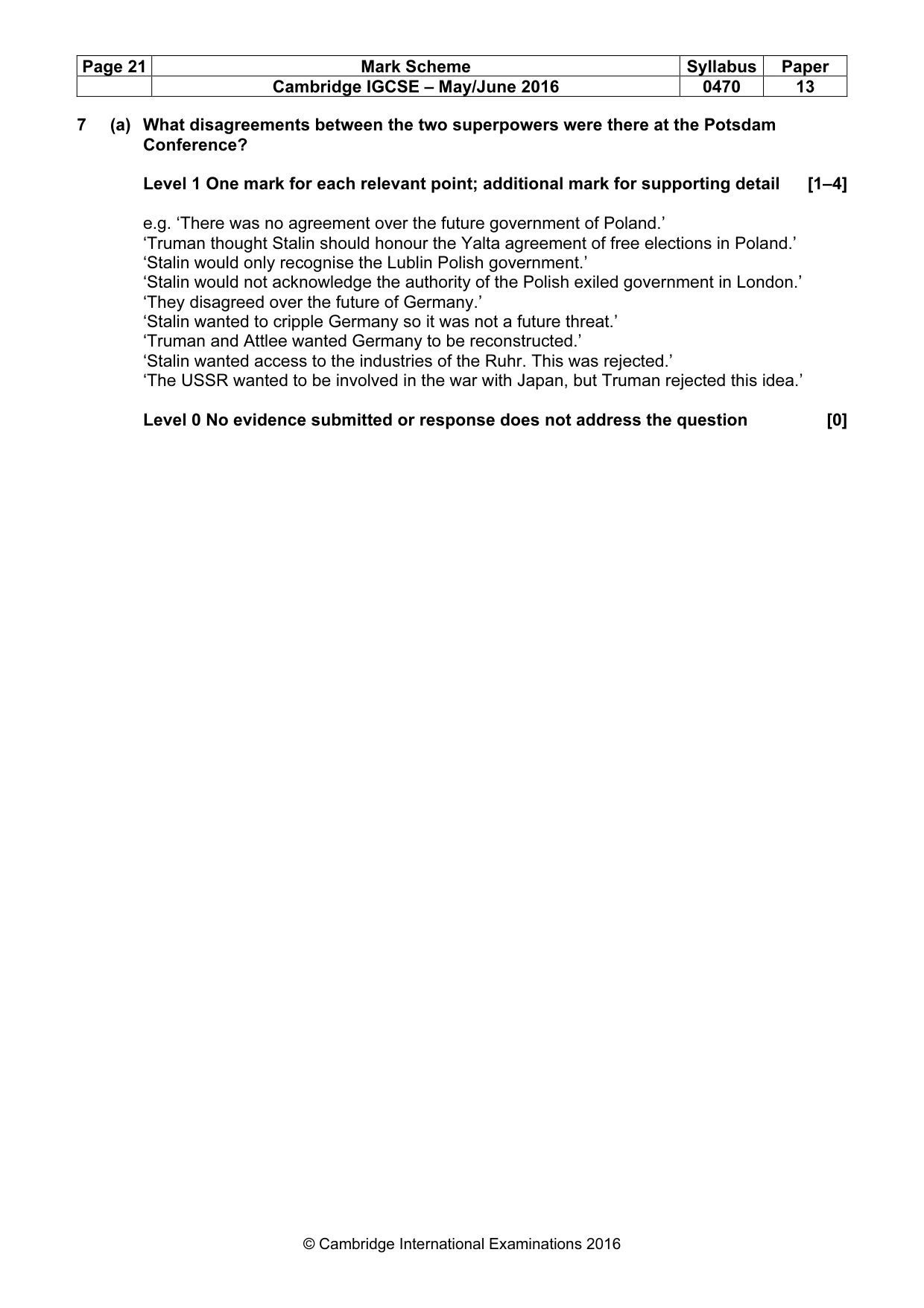 | Page 21 | Mark Scheme | Syllabus | Paper |
|---|---|---|---|
| | Cambridge IGCSE – May/June 2016 | 0470 | 13 |

7 (a) What disagreements between the two superpowers were there at the Potsdam Conference?

Level 1 One mark for each relevant point; additional mark for supporting detail [1–4]

e.g. 'There was no agreement over the future government of Poland.'
'Truman thought Stalin should honour the Yalta agreement of free elections in Poland.'
'Stalin would only recognise the Lublin Polish government.'
'Stalin would not acknowledge the authority of the Polish exiled government in London.'
'They disagreed over the future of Germany.'
'Stalin wanted to cripple Germany so it was not a future threat.'
'Truman and Attlee wanted Germany to be reconstructed.'
'Stalin wanted access to the industries of the Ruhr. This was rejected.'
'The USSR wanted to be involved in the war with Japan, but Truman rejected this idea.'

Level 0 No evidence submitted or response does not address the question [0]

© Cambridge International Examinations 2016